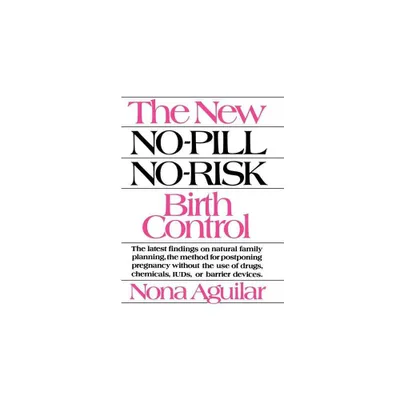 The New
NO-PILL
NO-RISK
Birth Control

The latest findings on natural family planning, the method for postponing pregnancy without the use of drugs, chemicals, IUDs, or barrier devices.

Nona Aguilar